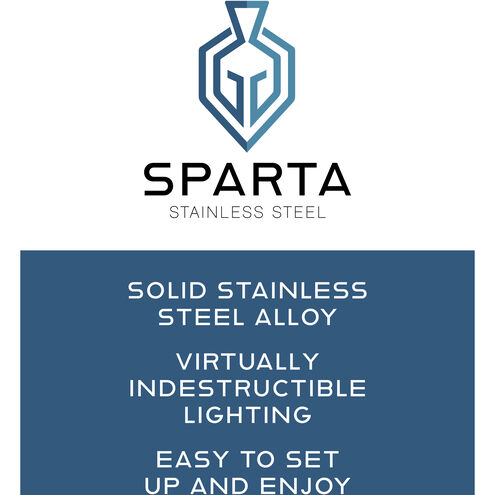 SPARTA
STAINLESS STEEL

SOLID STAINLESS STEEL ALLOY

VIRTUALLY INDESTRUCTIBLE LIGHTING

EASY TO SET UP AND ENJOY